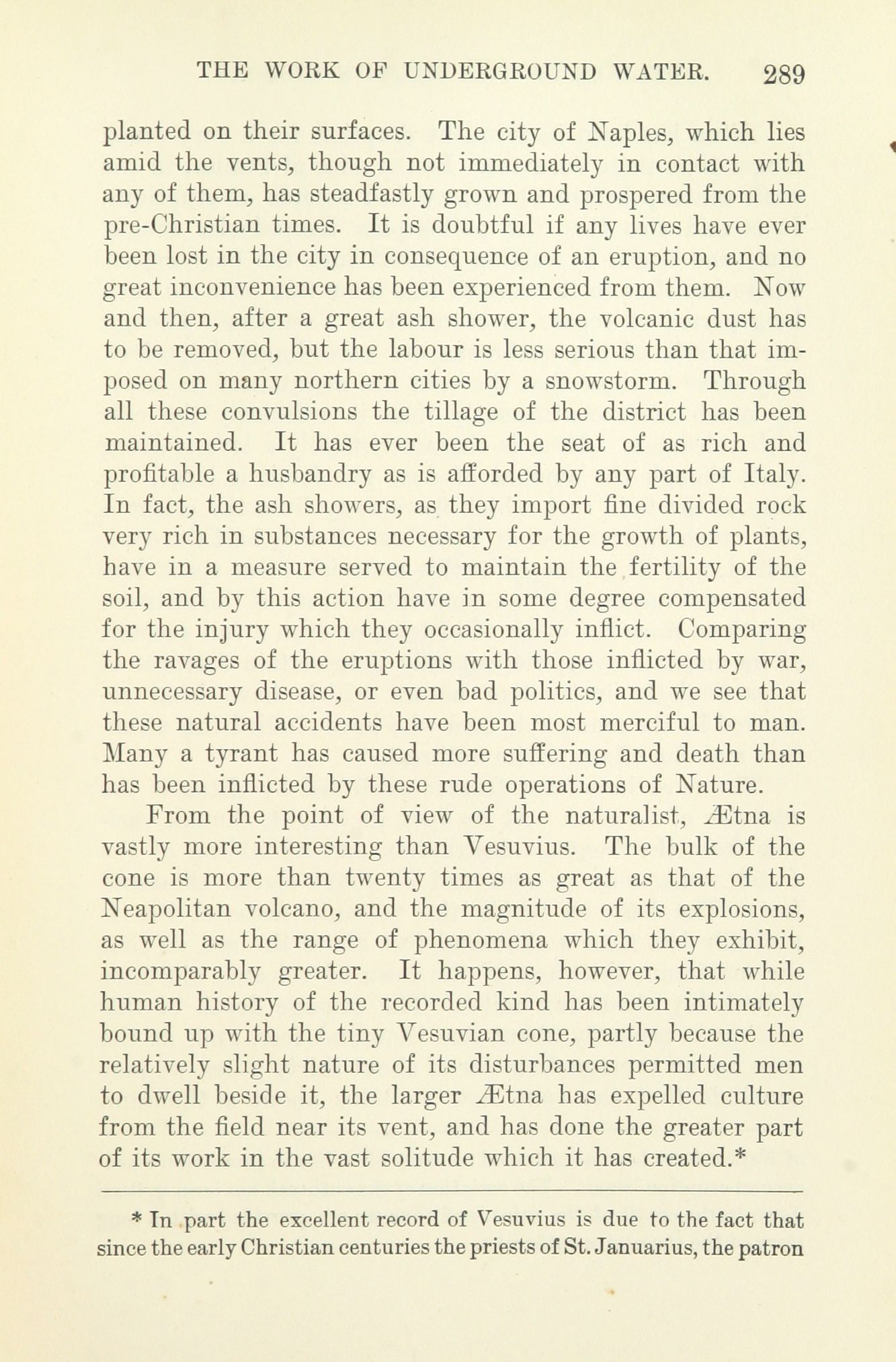 THE WORK OF UNDERGROUND WATER. 289

planted on their surfaces. The city of Naples, which lies amid the vents, though not immediately in contact with any of them, has steadfastly grown and prospered from the pre-Christian times. It is doubtful if any lives have ever been lost in the city in consequence of an eruption, and no great inconvenience has been experienced from them. Now and then, after a great ash shower, the volcanic dust has to be removed, but the labour is less serious than that imposed on many northern cities by a snowstorm. Through all these convulsions the tillage of the district has been maintained. It has ever been the seat of as rich and profitable a husbandry as is afforded by any part of Italy. In fact, the ash showers, as they import fine divided rock very rich in substances necessary for the growth of plants, have in a measure served to maintain the fertility of the soil, and by this action have in some degree compensated for the injury which they occasionally inflict. Comparing the ravages of the eruptions with those inflicted by war, unnecessary disease, or even bad politics, and we see that these natural accidents have been most merciful to man. Many a tyrant has caused more suffering and death than has been inflicted by these rude operations of Nature.

From the point of view of the naturalist, Ætna is vastly more interesting than Vesuvius. The bulk of the cone is more than twenty times as great as that of the Neapolitan volcano, and the magnitude of its explosions, as well as the range of phenomena which they exhibit, incomparably greater. It happens, however, that while human history of the recorded kind has been intimately bound up with the tiny Vesuvian cone, partly because the relatively slight nature of its disturbances permitted men to dwell beside it, the larger Ætna has expelled culture from the field near its vent, and has done the greater part of its work in the vast solitude which it has created.*

* In part the excellent record of Vesuvius is due to the fact that since the early Christian centuries the priests of St. Januarius, the patron